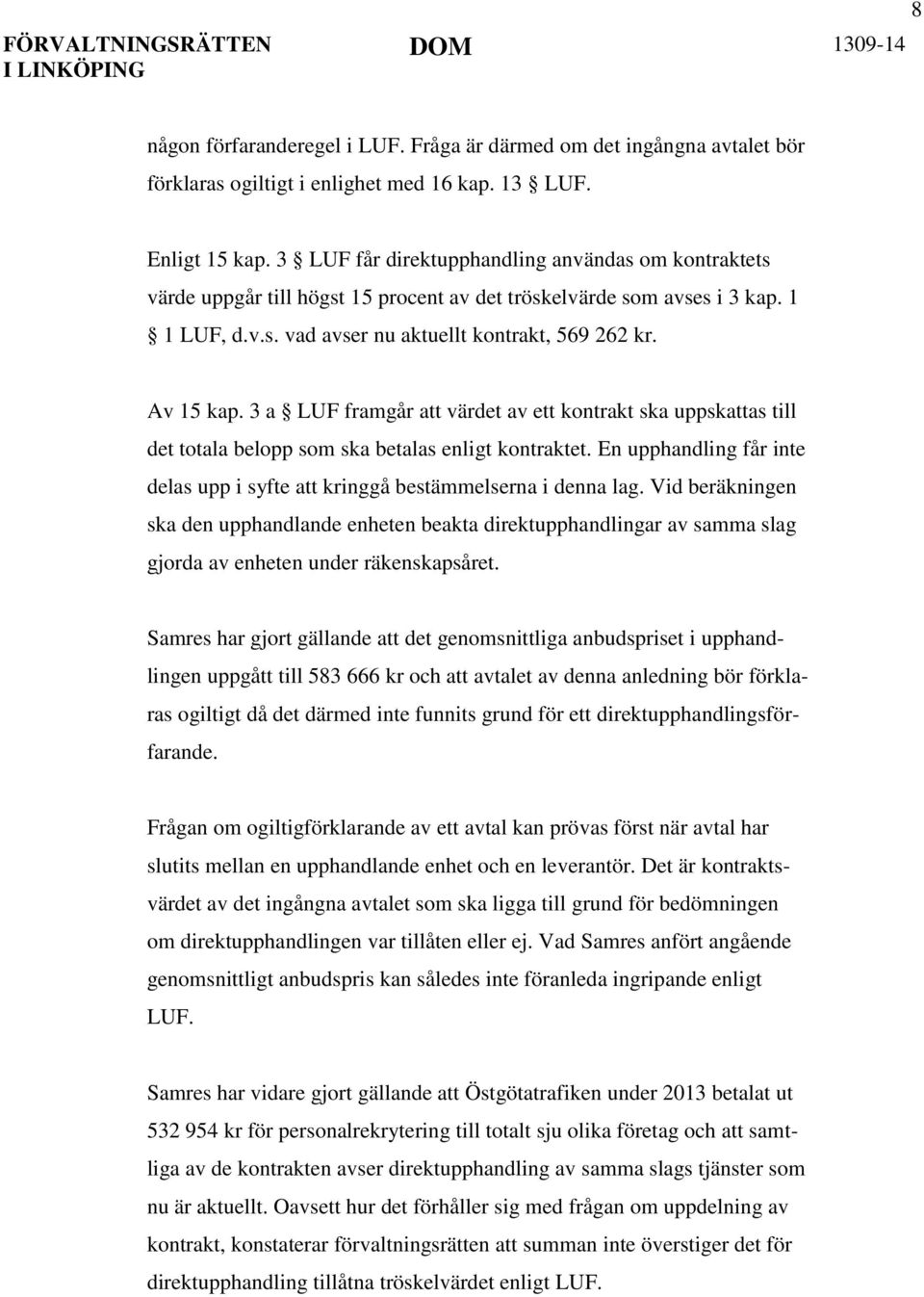 8

FÖRVALTNINGSRÄTTEN I LINKÖPING

DOM

1309-14

någon förfaranderegel i LUF. Fråga är därmed om det ingångna avtalet bör förklaras ogiltigt i enlighet med 16 kap. 13 § LUF.

Enligt 15 kap. 3 § LUF får direktupphandling användas om kontraktets värde uppgår till högst 15 procent av det tröskelvärde som avses i 3 kap. 1 § 1 LUF, d.v.s. vad avser nu aktuellt kontrakt, 569 262 kr.

Av 15 kap. 3 a § LUF framgår att värdet av ett kontrakt ska uppskattas till det totala belopp som ska betalas enligt kontraktet. En upphandling får inte delas upp i syfte att kringgå bestämmelserna i denna lag. Vid beräkningen ska den upphandlande enheten beakta direktupphandlingar av samma slag gjorda av enheten under räkenskapsåret.

Samres har gjort gällande att det genomsnittliga anbudspriset i upphandlingen uppgått till 583 666 kr och att avtalet av denna anledning bör förklaras ogiltigt då det därmed inte funnits grund för ett direktupphandlingsförfarande.

Frågan om ogiltigförklarande av ett avtal kan prövas först när avtal har slutits mellan en upphandlande enhet och en leverantör. Det är kontraktsvärdet av det ingångna avtalet som ska ligga till grund för bedömningen om direktupphandlingen var tillåten eller ej. Vad Samres anfört angående genomsnittligt anbudspris kan således inte föranleda ingripande enligt LUF.

Samres har vidare gjort gällande att Östgötatrafiken under 2013 betalat ut 532 954 kr för personalrekrytering till totalt sju olika företag och att samtliga av de kontrakten avser direktupphandling av samma slags tjänster som nu är aktuellt. Oavsett hur det förhåller sig med frågan om uppdelning av kontrakt, konstaterar förvaltningsrätten att summan inte överstiger det för direktupphandling tillåtna tröskelvärdet enligt LUF.